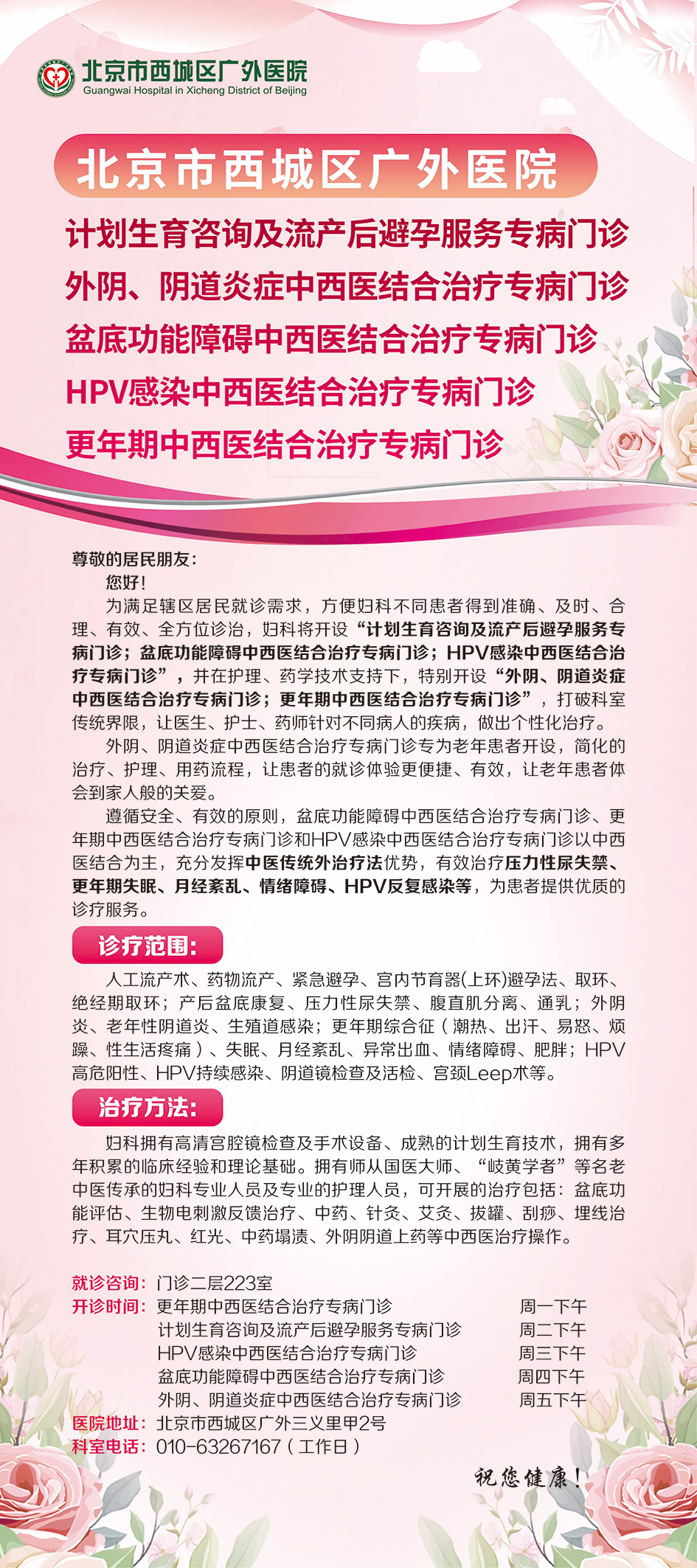 北京市西城区广外医院
Guangwai Hospital in Xicheng District of Beijing

北京市西城区广外医院

计划生育咨询及流产后避孕服务专病门诊
外阴、阴道炎症中西医结合治疗专病门诊
盆底功能障碍中西医结合治疗专病门诊
HPV感染中西医结合治疗专病门诊
更年期中西医结合治疗专病门诊

尊敬的居民朋友：
您好！
为满足辖区居民就诊需求，方便妇科不同患者得到准确、及时、合理、有效、全方位诊治，妇科将开设“计划生育咨询及流产后避孕服务专病门诊；盆底功能障碍中西医结合治疗专病门诊；HPV感染中西医结合治疗专病门诊”，并在护理、药学技术支持下，特别开设“外阴、阴道炎症中西医结合治疗专病门诊；更年期中西医结合治疗专病门诊”，打破科室传统界限，让医生、护士、药师针对不同病人的疾病，做出个性化治疗。

外阴、阴道炎症中西医结合治疗专病门诊专为老年患者开设，简化的治疗、护理、用药流程，让患者的就诊体验更便捷、有效，让老年患者体会到家人般的关爱。

遵循安全、有效的原则，盆底功能障碍中西医结合治疗专病门诊、更年期中西医结合治疗专病门诊和HPV感染中西医结合治疗专病门诊以中西医结合为主，充分发挥中医传统外治疗法优势，有效治疗压力性尿失禁、更年期失眠、月经紊乱、情绪障碍、HPV反复感染等，为患者提供优质的诊疗服务。

诊疗范围：
人工流产术、药物流产、紧急避孕、宫内节育器(上环)避孕法、取环、绝经期取环；产后盆底康复、压力性尿失禁、腹直肌分离、通乳；外阴炎、老年性阴道炎、生殖道感染；更年期综合征（潮热、出汗、易怒、烦躁、性生活疼痛）、失眠、月经紊乱、异常出血、情绪障碍、肥胖；HPV高危阳性、HPV持续感染、阴道镜检查及活检、宫颈Leep术等。

治疗方法：
妇科拥有高清宫腔镜检查及手术设备、成熟的计划生育技术，拥有多年积累的临床经验和理论基础。拥有师从国医大师、“岐黄学者”等名老中医传承的妇科专业人员及专业的护理人员，可开展的治疗包括：盆底功能评估、生物电刺激反馈治疗、中药、针灸、艾灸、拔罐、刮痧、埋线治疗、耳穴压丸、红光、中药塌渍、外阴阴道上药等中西医治疗操作。

就诊咨询：门诊二层223室
开诊时间：更年期中西医结合治疗专病门诊 周一下午
计划生育咨询及流产后避孕服务专病门诊 周二下午
HPV感染中西医结合治疗专病门诊 周三下午
盆底功能障碍中西医结合治疗专病门诊 周四下午
外阴、阴道炎症中西医结合治疗专病门诊 周五下午
医院地址：北京市西城区广外三义里甲2号
科室电话：010-63267167（工作日）

祝您健康！